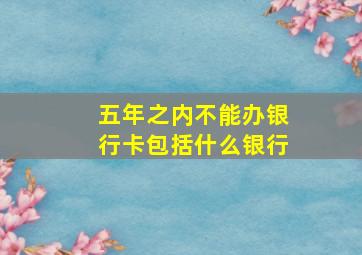 五年之内不能办银行卡包括什么银行